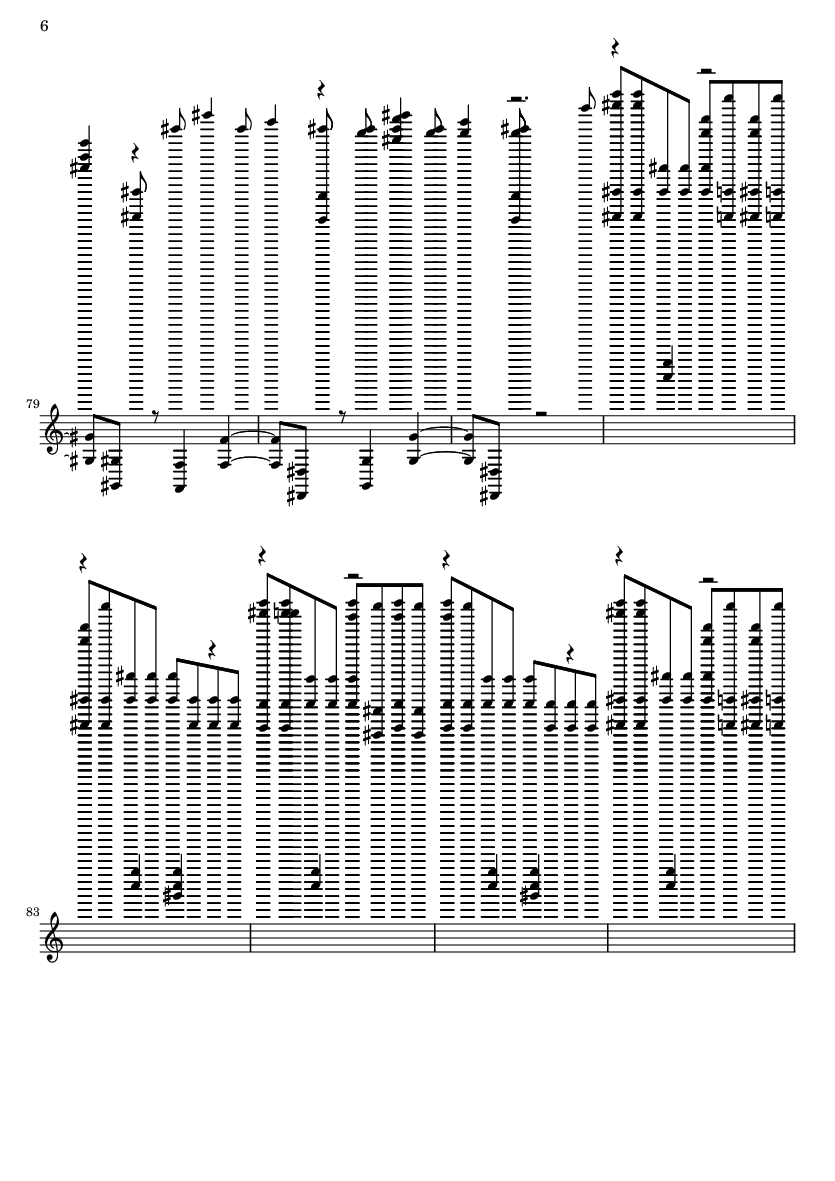 6

79

83